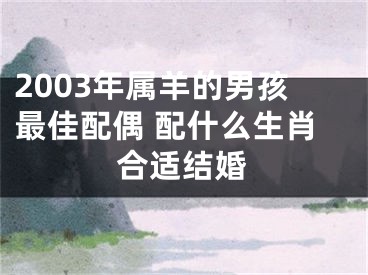 2003年属羊的男孩最佳配偶 配什么生肖合适结婚